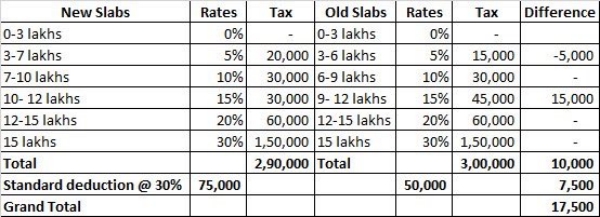 | New Slabs | Rates | Tax | Old Slabs | Rates | Tax | Difference |
|---|---|---|---|---|---|---|
| 0-3 lakhs | 0% | - | 0-3 lakhs | 0% | - | |
| 3-7 lakhs | 5% | 20,000 | 3-6 lakhs | 5% | 15,000 | -5,000 |
| 7-10 lakhs | 10% | 30,000 | 6-9 lakhs | 10% | 30,000 | - |
| 10- 12 lakhs | 15% | 30,000 | 9- 12 lakhs | 15% | 45,000 | 15,000 |
| 12-15 lakhs | 20% | 60,000 | 12-15 lakhs | 20% | 60,000 | - |
| 15 lakhs | 30% | 1,50,000 | 15 lakhs | 30% | 1,50,000 | - |
| Total | | 2,90,000 | Total | | 3,00,000 | 10,000 |
| Standard deduction @ 30% | 75,000 | | | 50,000 | | 7,500 |
| Grand Total | | | | | | 17,500 |